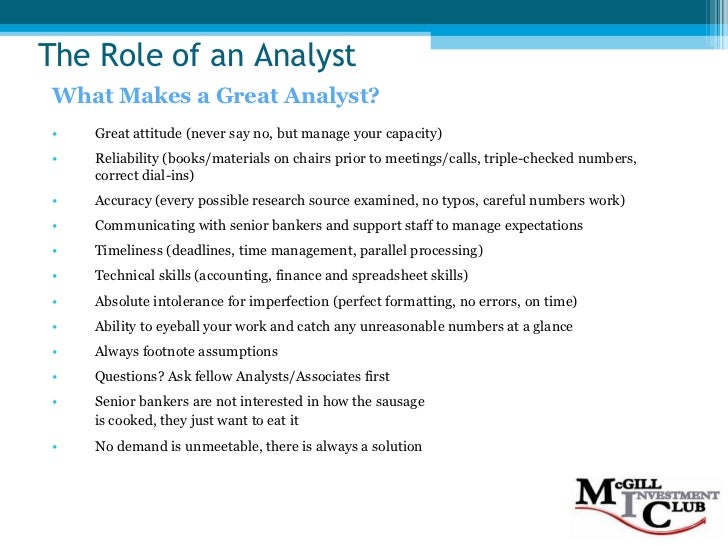 The Role of an Analyst

What Makes a Great Analyst?

• Great attitude (never say no, but manage your capacity)
• Reliability (books/materials on chairs prior to meetings/calls, triple-checked numbers, correct dial-ins)
• Accuracy (every possible research source examined, no typos, careful numbers work)
• Communicating with senior bankers and support staff to manage expectations
• Timeliness (deadlines, time management, parallel processing)
• Technical skills (accounting, finance and spreadsheet skills)
• Absolute intolerance for imperfection (perfect formatting, no errors, on time)
• Ability to eyeball your work and catch any unreasonable numbers at a glance
• Always footnote assumptions
• Questions? Ask fellow Analysts/Associates first
• Senior bankers are not interested in how the sausage is cooked, they just want to eat it
• No demand is unmeetable, there is always a solution

McGILL INVESTMENT CLUB